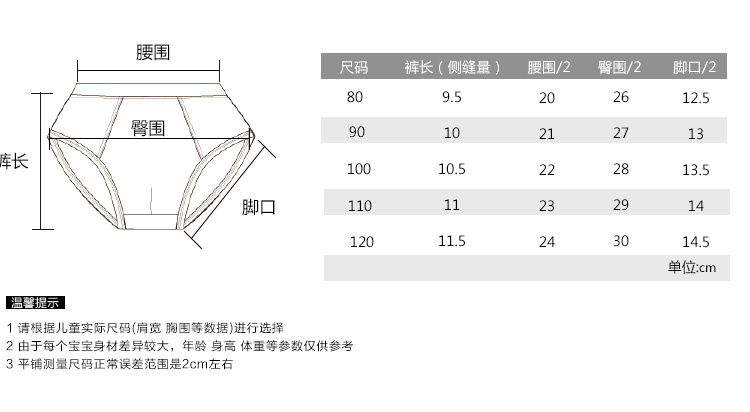 腰围

臀围

裤长

脚口

| 尺码 | 裤长（侧缝量） | 腰围/2 | 臀围/2 | 脚口/2 |
|---|---|---|---|---|
| 80 | 9.5 | 20 | 26 | 12.5 |
| 90 | 10 | 21 | 27 | 13 |
| 100 | 10.5 | 22 | 28 | 13.5 |
| 110 | 11 | 23 | 29 | 14 |
| 120 | 11.5 | 24 | 30 | 14.5 |
| | | | | 单位:cm |

温馨提示

1 请根据儿童实际尺码(肩宽 胸围等数据)进行选择
2 由于每个宝宝身材差异较大，年龄 身高 体重等参数仅供参考
3 平铺测量尺码正常误差范围是2cm左右